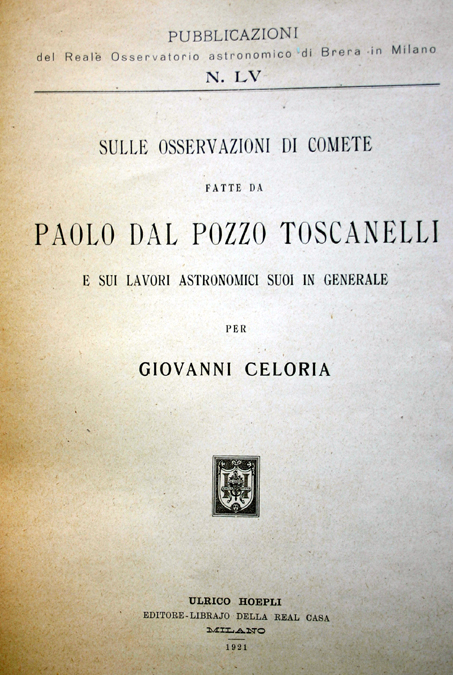 PUBBLICAZIONI
del Reale Osservatorio astronomico di Brera in Milano
N. LV

SULLE OSSERVAZIONI DI COMETE

FATTE DA

PAOLO DAL POZZO TOSCANELLI

E SUI LAVORI ASTRONOMICI SUOI IN GENERALE

PER

GIOVANNI CELORIA

ULRICO HOEPLI
EDITORE-LIBRAJO DELLA REAL CASA
MILANO
1921